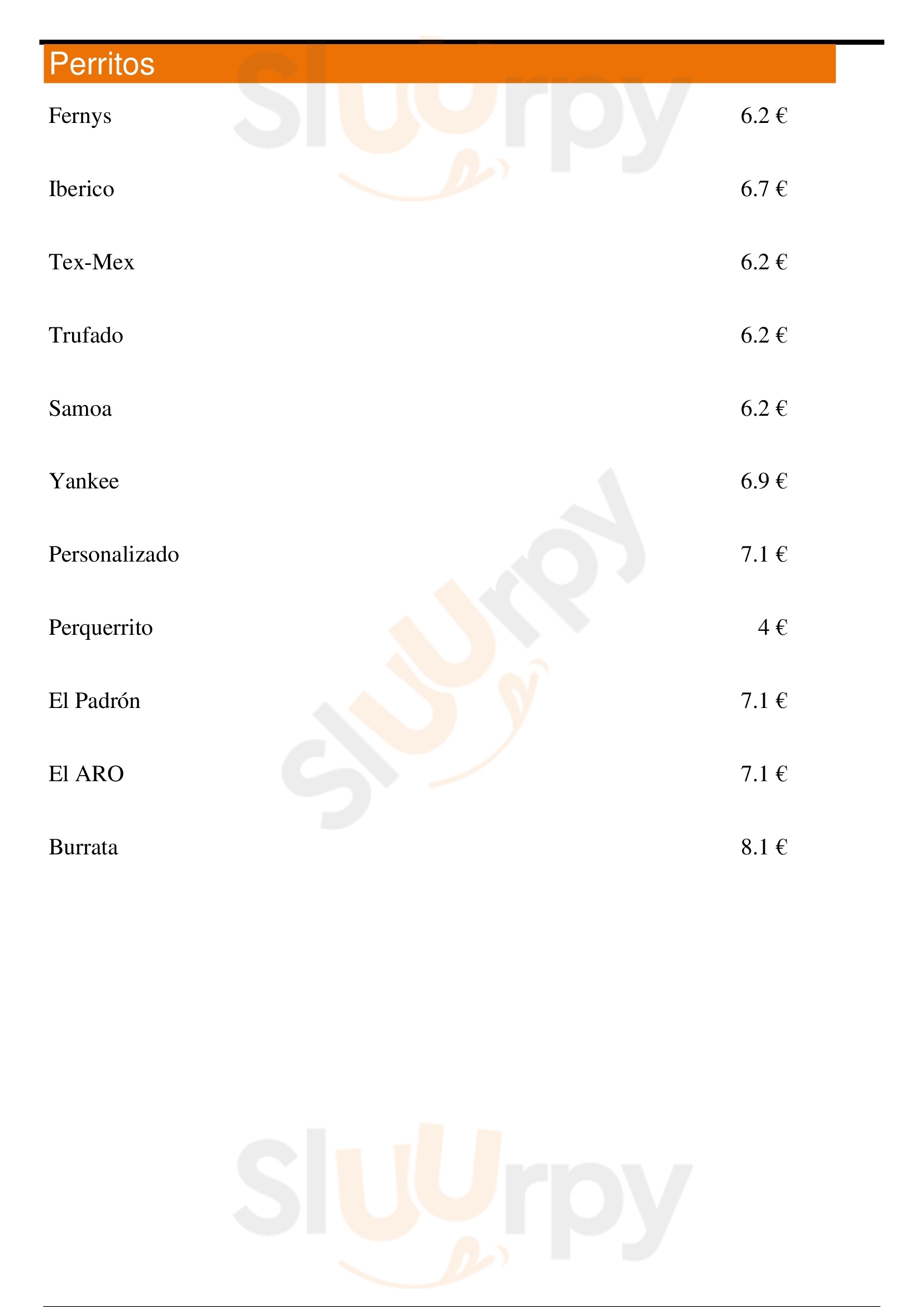 Perritos

Fernys 6.2 €

Iberico 6.7 €

Tex-Mex 6.2 €

Trufado 6.2 €

Samoa 6.2 €

Yankee 6.9 €

Personalizado 7.1 €

Perquerrito 4 €

El Padrón 7.1 €

El ARO 7.1 €

Burrata 8.1 €

Sluurpy